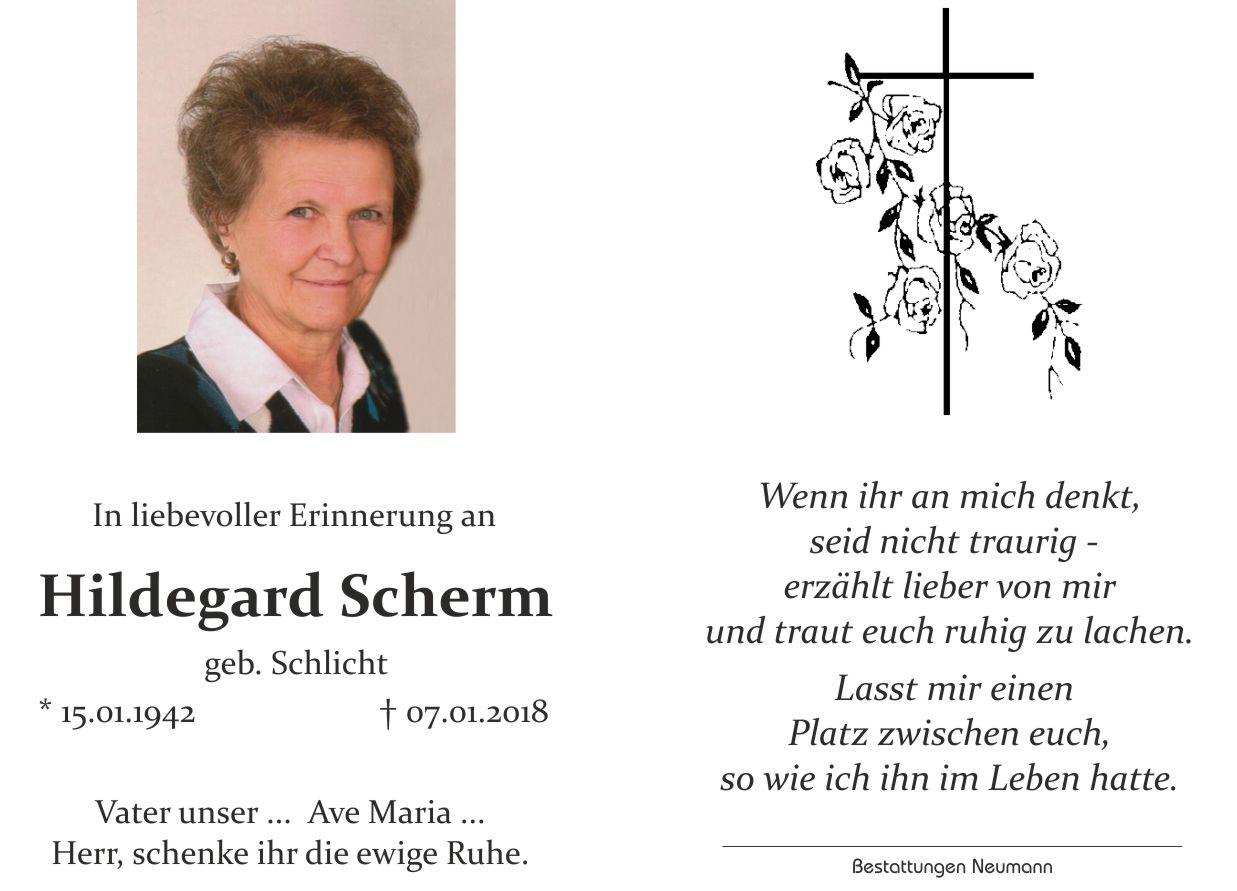 In liebevoller Erinnerung an

Hildegard Scherm

geb. Schlicht

* 15.01.1942 † 07.01.2018

Vater unser ... Ave Maria ...
Herr, schenke ihr die ewige Ruhe.

Wenn ihr an mich denkt,
seid nicht traurig -
erzählt lieber von mir
und traut euch ruhig zu lachen.

Lasst mir einen
Platz zwischen euch,
so wie ich ihn im Leben hatte.

Bestattungen Neumann